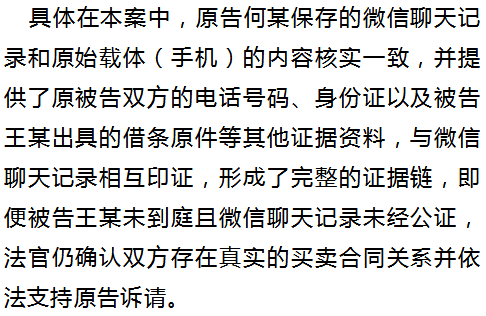 具体在本案中，原告何某保存的微信聊天记录和原始载体（手机）的内容核实一致，并提供了原被告双方的电话号码、身份证以及被告王某出具的借条原件等其他证据资料，与微信聊天记录相互印证，形成了完整的证据链，即便被告王某未到庭且微信聊天记录未经公证，法官仍确认双方存在真实的买卖合同关系并依法支持原告诉请。